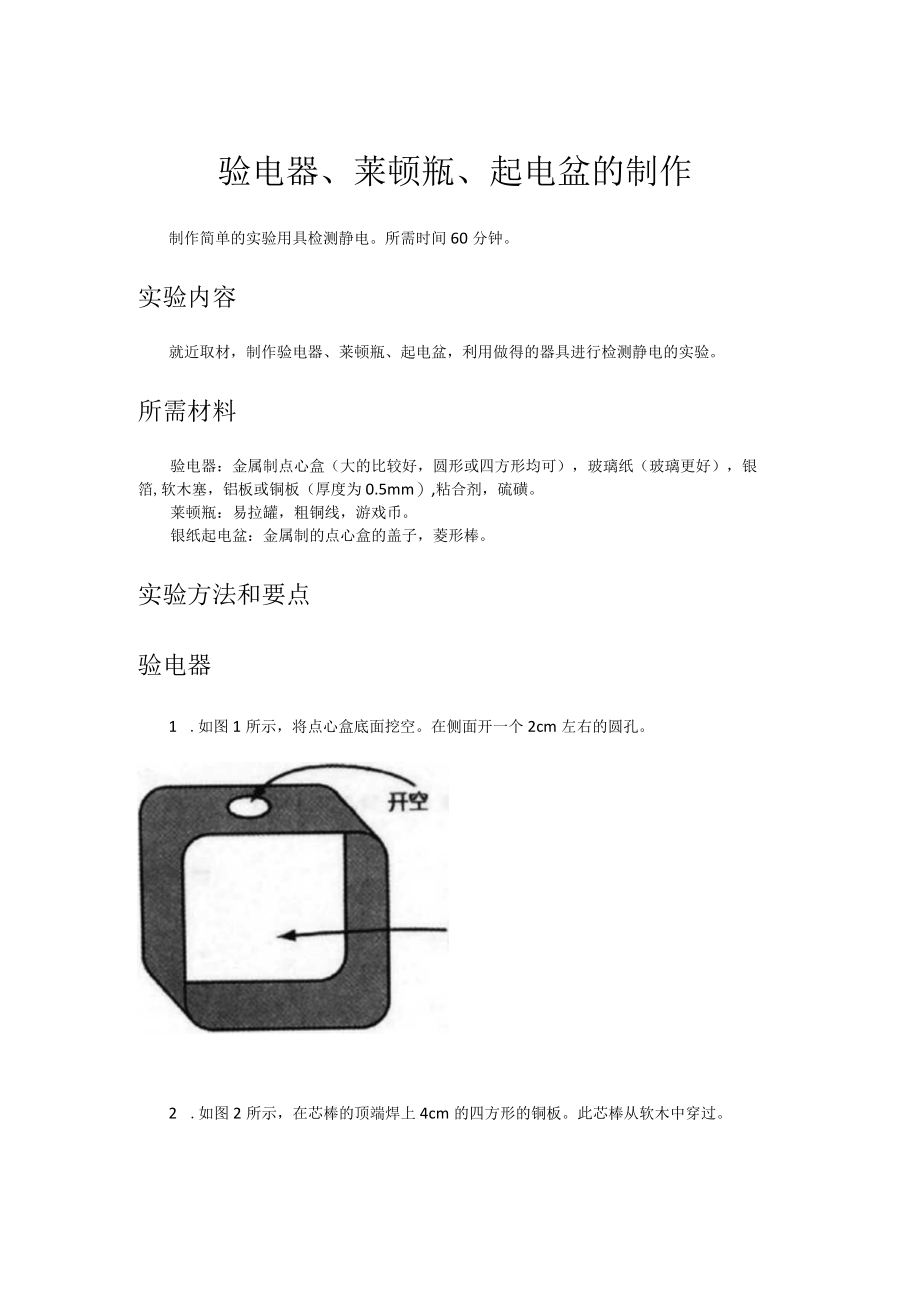 验电器、莱顿瓶、起电盆的制作

制作简单的实验用具检测静电。所需时间 60 分钟。

实验内容

就近取材，制作验电器、莱顿瓶、起电盆，利用做得的器具进行检测静电的实验。

所需材料

验电器：金属制点心盒（大的比较好，圆形或四方形均可），玻璃纸（玻璃更好），银箔, 软木塞，铝板或铜板（厚度为 0.5mm）,粘合剂，硫磺。
莱顿瓶：易拉罐，粗铜线，游戏币。
银纸起电盆：金属制的点心盒的盖子，菱形棒。

实验方法和要点

验电器

1 . 如图 1 所示，将点心盒底面挖空。在侧面开一个 2cm 左右的圆孔。

开空

2 . 如图 2 所示，在芯棒的顶端焊上 4cm 的四方形的铜板。此芯棒从软木中穿过。